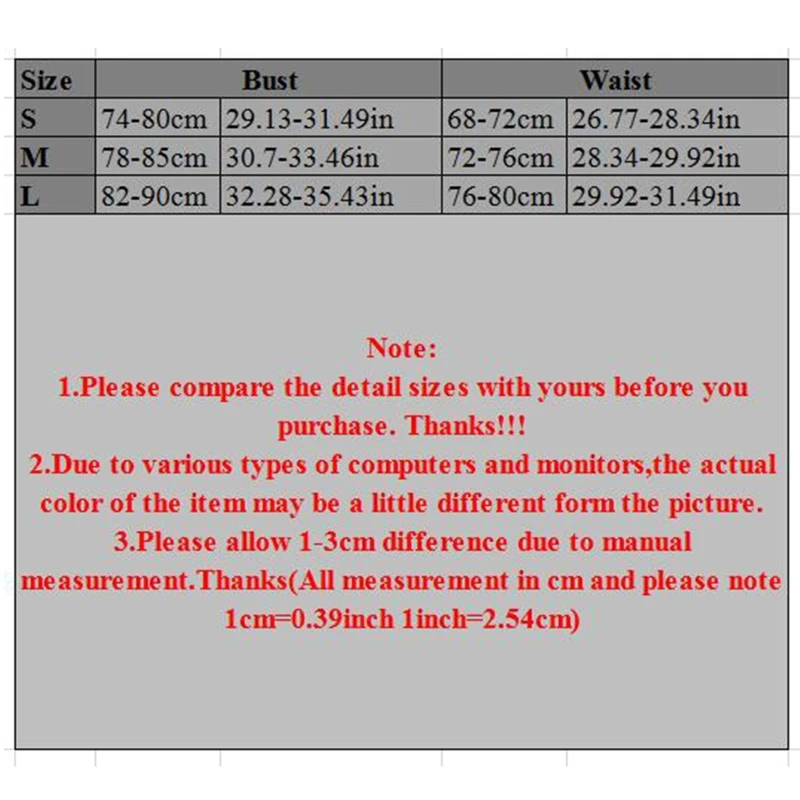 | Size | Bust | | Waist | |
|---|---|---|---|---|
| S | 74-80cm | 29.13-31.49in | 68-72cm | 26.77-28.34in |
| M | 78-85cm | 30.7-33.46in | 72-76cm | 28.34-29.92in |
| L | 82-90cm | 32.28-35.43in | 76-80cm | 29.92-31.49in |

Note:
1.Please compare the detail sizes with yours before you purchase. Thanks!!!
2.Due to various types of computers and monitors,the actual color of the item may be a little different form the picture.
3.Please allow 1-3cm difference due to manual measurement.Thanks(All measurement in cm and please note 1cm=0.39inch 1inch=2.54cm)